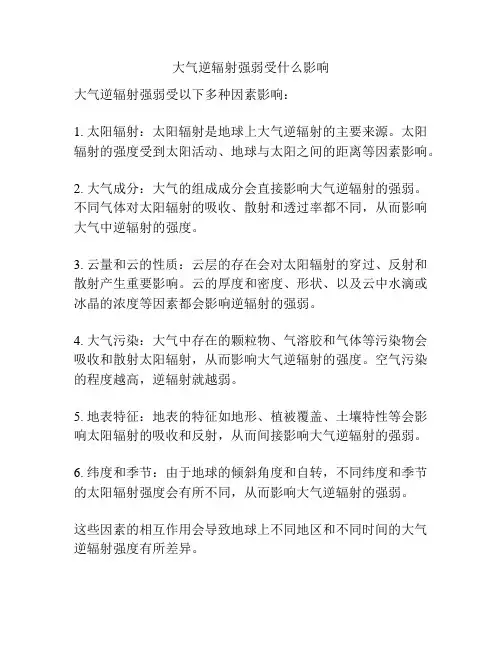 大气逆辐射强弱受什么影响

大气逆辐射强弱受以下多种因素影响：

1. 太阳辐射：太阳辐射是地球上大气逆辐射的主要来源。太阳辐射的强度受到太阳活动、地球与太阳之间的距离等因素影响。

2. 大气成分：大气的组成成分会直接影响大气逆辐射的强弱。不同气体对太阳辐射的吸收、散射和透过率都不同，从而影响大气中逆辐射的强度。

3. 云量和云的性质：云层的存在会对太阳辐射的穿过、反射和散射产生重要影响。云的厚度和密度、形状、以及云中水滴或冰晶的浓度等因素都会影响逆辐射的强弱。

4. 大气污染：大气中存在的颗粒物、气溶胶和气体等污染物会吸收和散射太阳辐射，从而影响大气逆辐射的强度。空气污染的程度越高，逆辐射就越弱。

5. 地表特征：地表的特征如地形、植被覆盖、土壤特性等会影响太阳辐射的吸收和反射，从而间接影响大气逆辐射的强弱。

6. 纬度和季节：由于地球的倾斜角度和自转，不同纬度和季节的太阳辐射强度会有所不同，从而影响大气逆辐射的强弱。

这些因素的相互作用会导致地球上不同地区和不同时间的大气逆辐射强度有所差异。